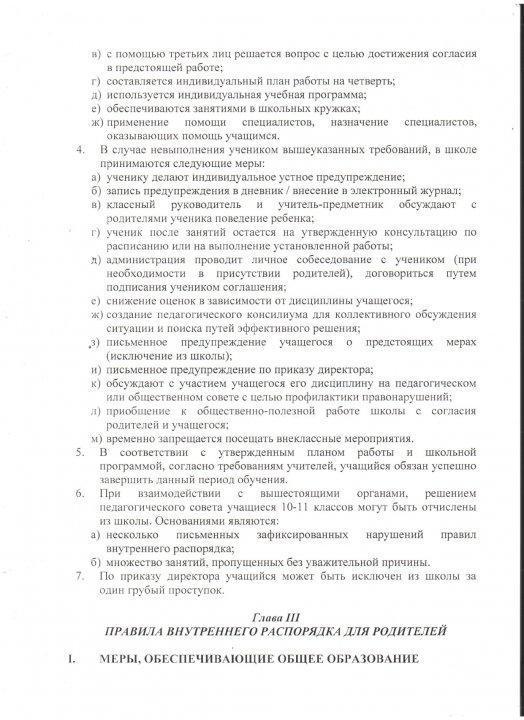 в) с помощью третьих лиц решается вопрос с целью достижения согласия в предстоящей работе;
г) составляется индивидуальный план работы на четверть;
д) используется индивидуальная учебная программа;
е) обеспечиваются занятиями в школьных кружках;
ж) применение помощи специалистов, назначение специалистов, оказывающих помощь учащимся.

4. В случае невыполнения учеником вышеуказанных требований, в школе принимаются следующие меры:
а) ученику делают индивидуальное устное предупреждение;
б) запись предупреждения в дневник / внесение в электронный журнал;
в) классный руководитель и учитель-предметник обсуждают с родителями ученика поведение ребенка;
г) ученик после занятий остается на утвержденную консультацию по расписанию или на выполнение установленной работы;
д) администрация проводит личное собеседование с учеником (при необходимости в присутствии родителей), договориться путем подписания учеником соглашения;
е) снижение оценок в зависимости от дисциплины учащегося;
ж) создание педагогического консилиума для коллективного обсуждения ситуации и поиска путей эффективного решения;
з) письменное предупреждение учащегося о предстоящих мерах (исключение из школы);
и) письменное предупреждение по приказу директора;
к) обсуждают с участием учащегося его дисциплину на педагогическом или общественном совете с целью профилактики правонарушений;
л) приобщение к общественно-полезной работе школы с согласия родителей и учащегося;
м) временно запрещается посещать внеклассные мероприятия.

5. В соответствии с утвержденным планом работы и школьной программой, согласно требованиям учителей, учащийся обязан успешно завершить данный период обучения.

6. При взаимодействии с вышестоящими органами, решением педагогического совета учащиеся 10-11 классов могут быть отчислены из школы. Основаниями являются:
а) несколько письменных зафиксированных нарушений правил внутреннего распорядка;
б) множество занятий, пропущенных без уважительной причины.

7. По приказу директора учащийся может быть исключен из школы за один грубый проступок.

Глава III
ПРАВИЛА ВНУТРЕННЕГО РАСПОРЯДКА ДЛЯ РОДИТЕЛЕЙ

I. МЕРЫ, ОБЕСПЕЧИВАЮЩИЕ ОБЩЕЕ ОБРАЗОВАНИЕ